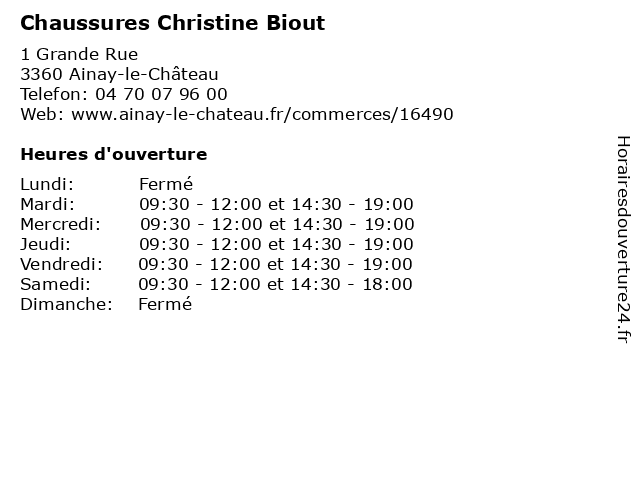 Chaussures Christine Biout

1 Grande Rue
3360 Ainay-le-Château
Telefon: 04 70 07 96 00
Web: www.ainay-le-chateau.fr/commerces/16490

Heures d'ouverture

| | |
|---|---|
| Lundi: | Fermé |
| Mardi: | 09:30 - 12:00 et 14:30 - 19:00 |
| Mercredi: | 09:30 - 12:00 et 14:30 - 19:00 |
| Jeudi: | 09:30 - 12:00 et 14:30 - 19:00 |
| Vendredi: | 09:30 - 12:00 et 14:30 - 19:00 |
| Samedi: | 09:30 - 12:00 et 14:30 - 18:00 |
| Dimanche: | Fermé |

Horairesdouverture24.fr